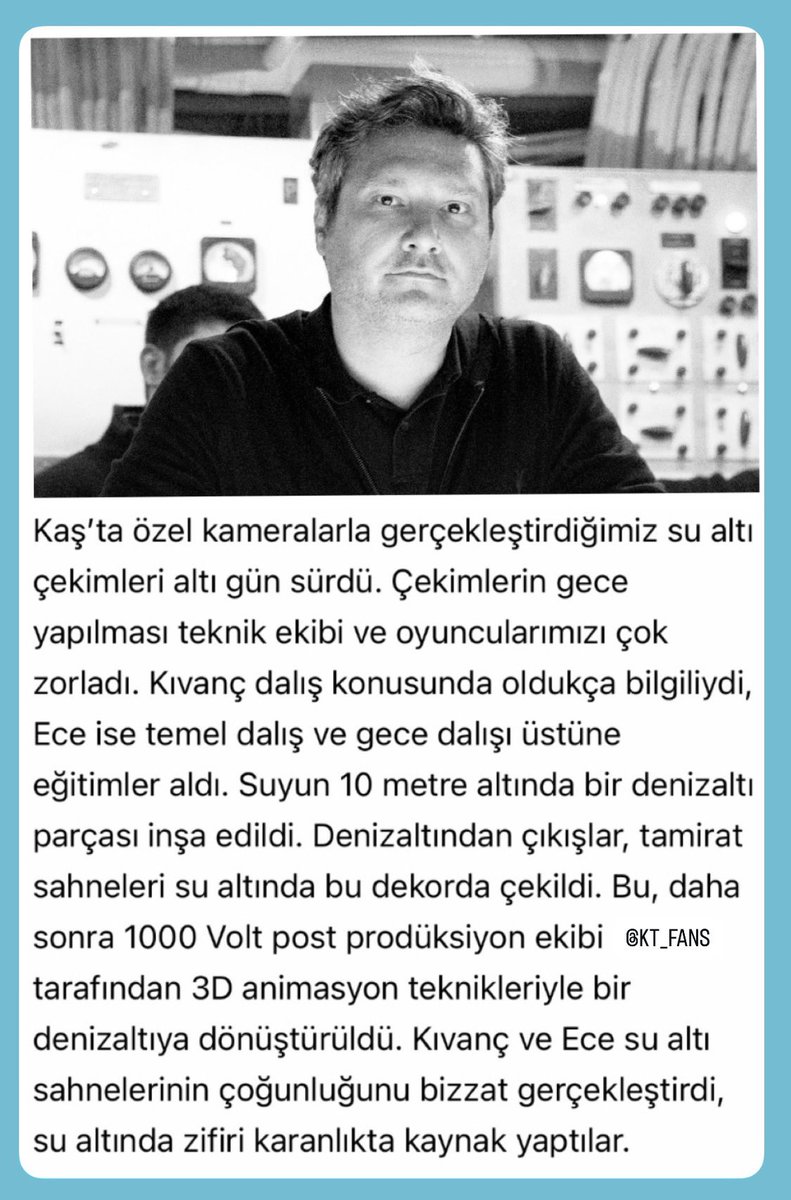 Kaş'ta özel kameralarla gerçekleştirdiğimiz su altı çekimleri altı gün sürdü. Çekimlerin gece yapılması teknik ekibi ve oyuncularımızı çok zorladı. Kıvanç dalış konusunda oldukça bilgiliydi, Ece ise temel dalış ve gece dalışı üstüne eğitimler aldı. Suyun 10 metre altında bir denizaltı parçası inşa edildi. Denizaltından çıkışlar, tamirat sahneleri su altında bu dekorda çekildi. Bu, daha sonra 1000 Volt post prodüksiyon ekibi @KT_FANS tarafından 3D animasyon teknikleriyle bir denizaltıya dönüştürüldü. Kıvanç ve Ece su altı sahnelerinin çoğunluğunu bizzat gerçekleştirdi, su altında zifiri karanlıkta kaynak yaptılar.